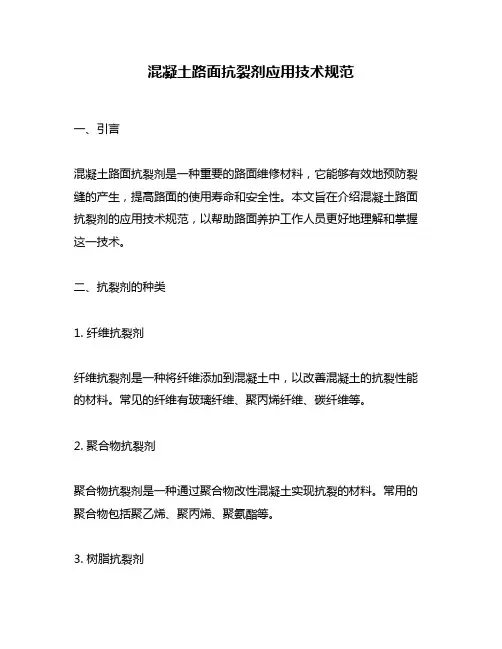 混凝土路面抗裂剂应用技术规范

一、引言

混凝土路面抗裂剂是一种重要的路面维修材料，它能够有效地预防裂缝的产生，提高路面的使用寿命和安全性。本文旨在介绍混凝土路面抗裂剂的应用技术规范，以帮助路面养护工作人员更好地理解和掌握这一技术。

二、抗裂剂的种类

1. 纤维抗裂剂

纤维抗裂剂是一种将纤维添加到混凝土中，以改善混凝土的抗裂性能的材料。常见的纤维有玻璃纤维、聚丙烯纤维、碳纤维等。

2. 聚合物抗裂剂

聚合物抗裂剂是一种通过聚合物改性混凝土实现抗裂的材料。常用的聚合物包括聚乙烯、聚丙烯、聚氨酯等。

3. 树脂抗裂剂